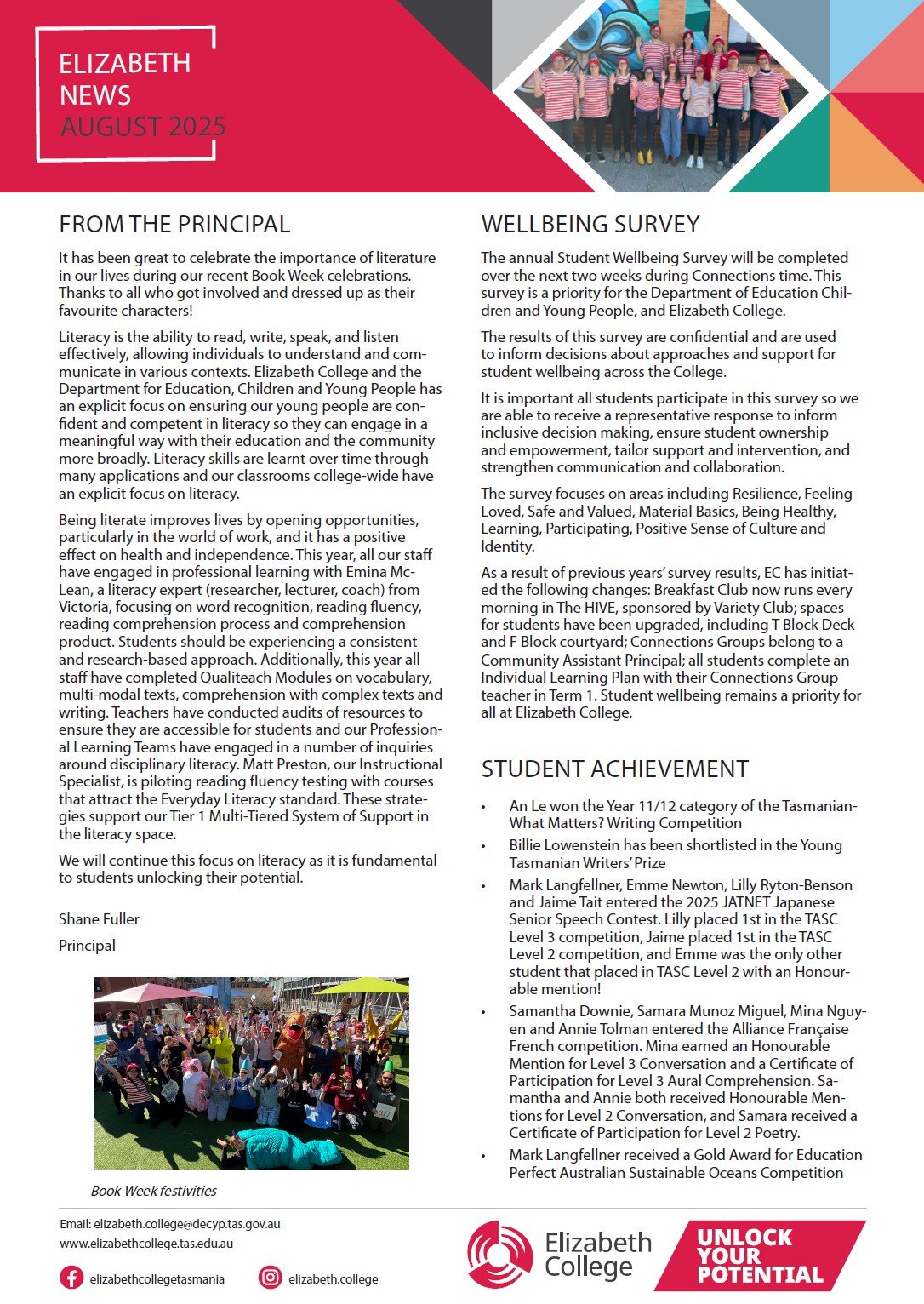 ELIZABETH NEWS AUGUST 2025

FROM THE PRINCIPAL

It has been great to celebrate the importance of literature in our lives during our recent Book Week celebrations. Thanks to all who got involved and dressed up as their favourite characters!

Literacy is the ability to read, write, speak, and listen effectively, allowing individuals to understand and communicate in various contexts. Elizabeth College and the Department for Education, Children and Young People has an explicit focus on ensuring our young people are confident and competent in literacy so they can engage in a meaningful way with their education and the community more broadly. Literacy skills are learnt over time through many applications and our classrooms college-wide have an explicit focus on literacy.

Being literate improves lives by opening opportunities, particularly in the world of work, and it has a positive effect on health and independence. This year, all our staff have engaged in professional learning with Emina McLean, a literacy expert (researcher, lecturer, coach) from Victoria, focusing on word recognition, reading fluency, reading comprehension process and comprehension product. Students should be experiencing a consistent and research-based approach. Additionally, this year all staff have completed Qualiteach Modules on vocabulary, multi-modal texts, comprehension with complex texts and writing. Teachers have conducted audits of resources to ensure they are accessible for students and our Professional Learning Teams have engaged in a number of inquiries around disciplinary literacy. Matt Preston, our Instructional Specialist, is piloting reading fluency testing with courses that attract the Everyday Literacy standard. These strategies support our Tier 1 Multi-Tiered System of Support in the literacy space.

We will continue this focus on literacy as it is fundamental to students unlocking their potential.

Shane Fuller

Principal

Book Week festivities

WELLBEING SURVEY

The annual Student Wellbeing Survey will be completed over the next two weeks during Connections time. This survey is a priority for the Department of Education Children and Young People, and Elizabeth College.

The results of this survey are confidential and are used to inform decisions about approaches and support for student wellbeing across the College.

It is important all students participate in this survey so we are able to receive a representative response to inform inclusive decision making, ensure student ownership and empowerment, tailor support and intervention, and strengthen communication and collaboration.

The survey focuses on areas including Resilience, Feeling Loved, Safe and Valued, Material Basics, Being Healthy, Learning, Participating, Positive Sense of Culture and Identity.

As a result of previous years' survey results, EC has initiated the following changes: Breakfast Club now runs every morning in The HIVE, sponsored by Variety Club; spaces for students have been upgraded, including T Block Deck and F Block courtyard; Connections Groups belong to a Community Assistant Principal; all students complete an Individual Learning Plan with their Connections Group teacher in Term 1. Student wellbeing remains a priority for all at Elizabeth College.

STUDENT ACHIEVEMENT

• An Le won the Year 11/12 category of the Tasmanian-What Matters? Writing Competition
• Billie Lowenstein has been shortlisted in the Young Tasmanian Writers' Prize
• Mark Langfellner, Emme Newton, Lilly Ryton-Benson and Jaime Tait entered the 2025 JATNET Japanese Senior Speech Contest. Lilly placed 1st in the TASC Level 3 competition, Jaime placed 1st in the TASC Level 2 competition, and Emme was the only other student that placed in TASC Level 2 with an Honourable mention!
• Samantha Downie, Samara Munoz Miguel, Mina Nguyen and Annie Tolman entered the Alliance Française French competition. Mina earned an Honourable Mention for Level 3 Conversation and a Certificate of Participation for Level 3 Aural Comprehension. Samantha and Annie both received Honourable Mentions for Level 2 Conversation, and Samara received a Certificate of Participation for Level 2 Poetry.
• Mark Langfellner received a Gold Award for Education Perfect Australian Sustainable Oceans Competition

Email: elizabeth.college@decyp.tas.gov.au
www.elizabethcollege.tas.edu.au
elizabethcollegetasmania
elizabeth.college

Elizabeth College
UNLOCK YOUR POTENTIAL